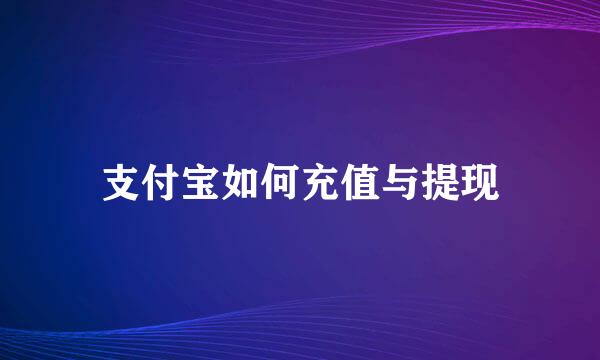 支付宝如何充值与提现